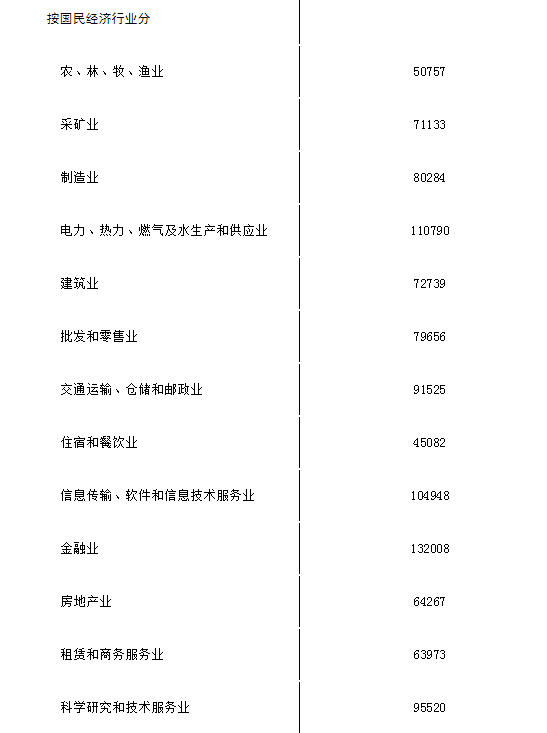 | 按国民经济行业分 | |
|---|---|
| 农、林、牧、渔业 | 50757 |
| 采矿业 | 71133 |
| 制造业 | 80284 |
| 电力、热力、燃气及水生产和供应业 | 110790 |
| 建筑业 | 72739 |
| 批发和零售业 | 79656 |
| 交通运输、仓储和邮政业 | 91525 |
| 住宿和餐饮业 | 45082 |
| 信息传输、软件和信息技术服务业 | 104948 |
| 金融业 | 132008 |
| 房地产业 | 64267 |
| 租赁和商务服务业 | 63973 |
| 科学研究和技术服务业 | 95520 |